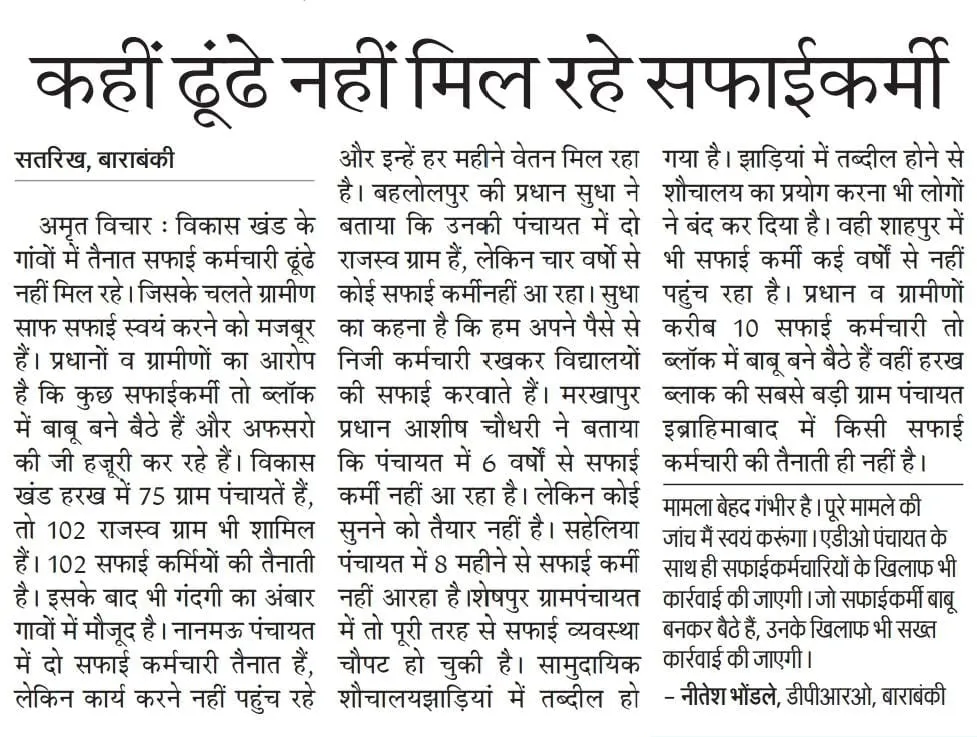 कहीं ढूंढे नहीं मिल रहे सफाईकर्मी

सतरिख, बाराबंकी

अमृत विचार : विकास खंड के गांवों में तैनात सफाई कर्मचारी ढूंढे नहीं मिल रहे। जिसके चलते ग्रामीण साफ सफाई स्वयं करने को मजबूर हैं। प्रधानों व ग्रामीणों का आरोप है कि कुछ सफाईकर्मी तो ब्लॉक में बाबू बने बैठे हैं और अफसरो की जी हजूरी कर रहे हैं। विकास खंड हरख में 75 ग्राम पंचायतें हैं, तो 102 राजस्व ग्राम भी शामिल हैं। 102 सफाई कर्मियों की तैनाती है। इसके बाद भी गंदगी का अंबार गावों में मौजूद है। नानमऊ पंचायत में दो सफाई कर्मचारी तैनात हैं, लेकिन कार्य करने नहीं पहुंच रहे और इन्हें हर महीने वेतन मिल रहा है। बहलोलपुर की प्रधान सुधा ने बताया कि उनकी पंचायत में दो राजस्व ग्राम हैं, लेकिन चार वर्षो से कोई सफाई कर्मीनहीं आ रहा। सुधा का कहना है कि हम अपने पैसे से निजी कर्मचारी रखकर विद्यालयों की सफाई करवाते हैं। मरखापुर प्रधान आशीष चौधरी ने बताया कि पंचायत में 6 वर्षो से सफाई कर्मी नहीं आ रहा है। लेकिन कोई सुनने को तैयार नहीं है। सहेलिया पंचायत में 8 महीने से सफाई कर्मी नहीं आरहा है।शेषपुर ग्रामपंचायत में तो पूरी तरह से सफाई व्यवस्था चौपट हो चुकी है। सामुदायिक शौचालयझाड़ियां में तब्दील हो गया है। झाड़ियां में तब्दील होने से शौचालय का प्रयोग करना भी लोगों ने बंद कर दिया है। वही शाहपुर में भी सफाई कर्मी कई वर्षो से नहीं पहुंच रहा है। प्रधान व ग्रामीणों करीब 10 सफाई कर्मचारी तो ब्लॉक में बाबू बने बैठे हैं वहीं हरख ब्लाक की सबसे बड़ी ग्राम पंचायत इब्राहिमाबाद में किसी सफाई कर्मचारी की तैनाती ही नहीं है।

मामला बेहद गंभीर है। पूरे मामले की जांच मैं स्वयं करूंगा। एडीओ पंचायत के साथ ही सफाईकर्मचारियों के खिलाफ भी कार्रवाई की जाएगी। जो सफाईकर्मी बाबू बनकर बैठे हैं, उनके खिलाफ भी सख्त कार्रवाई की जाएगी।
- नीतेश भोंडले, डीपीआरओ, बाराबंकी